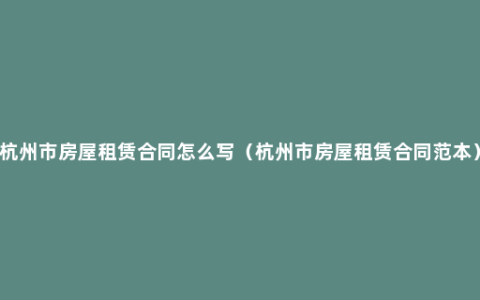 杭州市房屋租赁合同怎么写（杭州市房屋租赁合同范本）